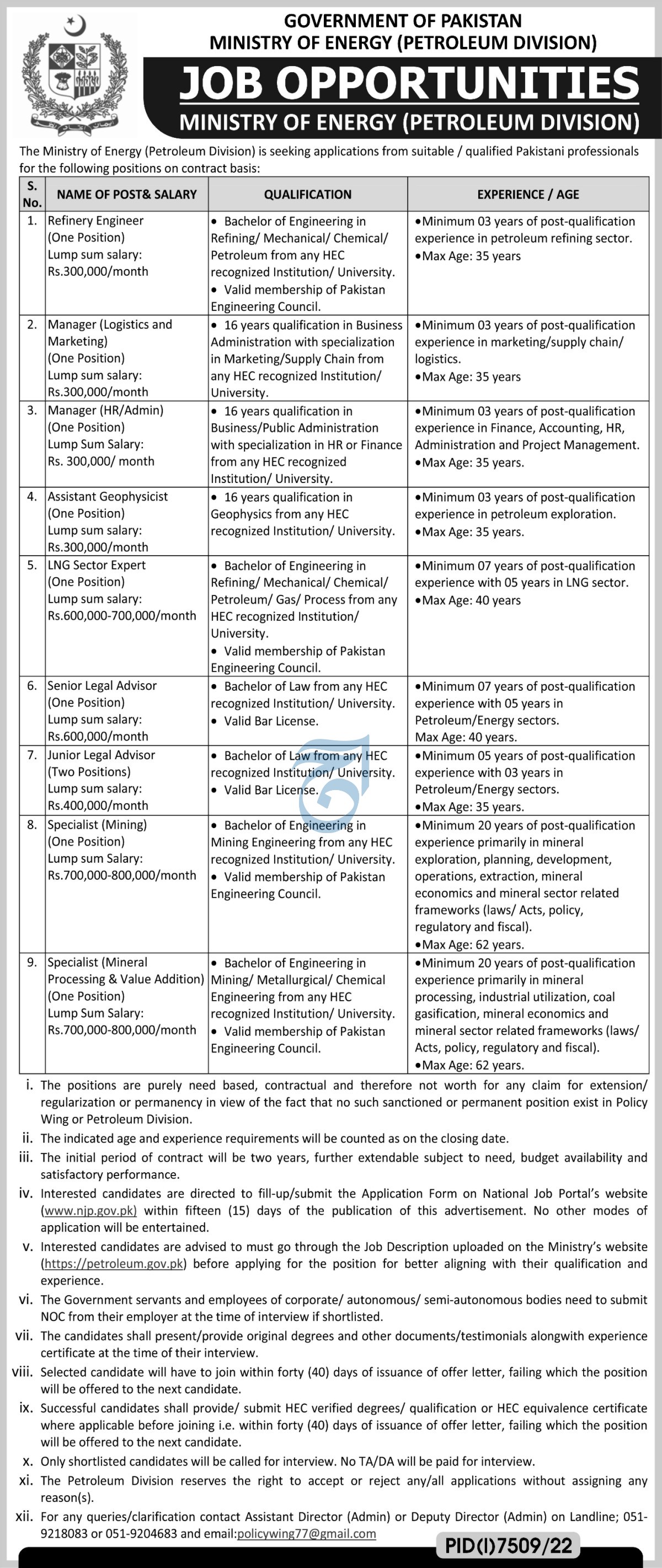 GOVERNMENT OF PAKISTAN
MINISTRY OF ENERGY (PETROLEUM DIVISION)

JOB OPPORTUNITIES
MINISTRY OF ENERGY (PETROLEUM DIVISION)

The Ministry of Energy (Petroleum Division) is seeking applications from suitable / qualified Pakistani professionals for the following positions on contract basis:

| S. No. | NAME OF POST& SALARY | QUALIFICATION | EXPERIENCE / AGE |
|---|---|---|---|
| 1. | Refinery Engineer (One Position) Lump sum salary: Rs.300,000/month | • Bachelor of Engineering in Refining/ Mechanical/ Chemical/ Petroleum from any HEC recognized Institution/ University. • Valid membership of Pakistan Engineering Council. | •Minimum 03 years of post-qualification experience in petroleum refining sector. •Max Age: 35 years |
| 2. | Manager (Logistics and Marketing) (One Position) Lump sum salary: Rs.300,000/month | • 16 years qualification in Business Administration with specialization in Marketing/Supply Chain from any HEC recognized Institution/ University. | •Minimum 03 years of post-qualification experience in marketing/supply chain/ logistics. •Max Age: 35 years |
| 3. | Manager (HR/Admin) (One Position) Lump Sum Salary: Rs. 300,000/ month | • 16 years qualification in Business/Public Administration with specialization in HR or Finance from any HEC recognized Institution/ University. | •Minimum 03 years of post-qualification experience in Finance, Accounting, HR, Administration and Project Management. •Max Age: 35 years. |
| 4. | Assistant Geophysicist (One Position) Lump sum salary: Rs.300,000/month | • 16 years qualification in Geophysics from any HEC recognized Institution/ University. | •Minimum 03 years of post-qualification experience in petroleum exploration. •Max Age: 35 years. |
| 5. | LNG Sector Expert (One Position) Lump sum salary: Rs.600,000-700,000/month | • Bachelor of Engineering in Refining/ Mechanical/ Chemical/ Petroleum/ Gas/ Process from any HEC recognized Institution/ University. • Valid membership of Pakistan Engineering Council. | •Minimum 07 years of post-qualification experience with 05 years in LNG sector. •Max Age: 40 years |
| 6. | Senior Legal Advisor (One Position) Lump sum salary: Rs.600,000/month | • Bachelor of Law from any HEC recognized Institution/ University. • Valid Bar License. | •Minimum 07 years of post-qualification experience with 05 years in Petroleum/Energy sectors. Max Age: 40 years. |
| 7. | Junior Legal Advisor (Two Positions) Lump sum salary: Rs.400,000/month | • Bachelor of Law from any HEC recognized Institution/ University. • Valid Bar License. | •Minimum 05 years of post-qualification experience with 03 years in Petroleum/Energy sectors. •Max Age: 35 years. |
| 8. | Specialist (Mining) (One Position) Lump sum Salary: Rs.700,000-800,000/month | • Bachelor of Engineering in Mining Engineering from any HEC recognized Institution/ University. • Valid membership of Pakistan Engineering Council. | •Minimum 20 years of post-qualification experience primarily in mineral exploration, planning, development, operations, extraction, mineral economics and mineral sector related frameworks (laws/ Acts, policy, regulatory and fiscal). •Max Age: 62 years. |
| 9. | Specialist (Mineral Processing & Value Addition) (One Position) Lump Sum Salary: Rs.700,000-800,000/month | • Bachelor of Engineering in Mining/ Metallurgical/ Chemical Engineering from any HEC recognized Institution/ University. • Valid membership of Pakistan Engineering Council. | •Minimum 20 years of post-qualification experience primarily in mineral processing, industrial utilization, coal gasification, mineral economics and mineral sector related frameworks (laws/ Acts, policy, regulatory and fiscal). •Max Age: 62 years. |

i. The positions are purely need based, contractual and therefore not worth for any claim for extension/ regularization or permanency in view of the fact that no such sanctioned or permanent position exist in Policy Wing or Petroleum Division.
ii. The indicated age and experience requirements will be counted as on the closing date.
iii. The initial period of contract will be two years, further extendable subject to need, budget availability and satisfactory performance.
iv. Interested candidates are directed to fill-up/submit the Application Form on National Job Portal's website (www.njp.gov.pk) within fifteen (15) days of the publication of this advertisement. No other modes of application will be entertained.
v. Interested candidates are advised to must go through the Job Description uploaded on the Ministry's website (https://petroleum.gov.pk) before applying for the position for better aligning with their qualification and experience.
vi. The Government servants and employees of corporate/ autonomous/ semi-autonomous bodies need to submit NOC from their employer at the time of interview if shortlisted.
vii. The candidates shall present/provide original degrees and other documents/testimonials alongwith experience certificate at the time of their interview.
viii. Selected candidate will have to join within forty (40) days of issuance of offer letter, failing which the position will be offered to the next candidate.
ix. Successful candidates shall provide/ submit HEC verified degrees/ qualification or HEC equivalence certificate where applicable before joining i.e. within forty (40) days of issuance of offer letter, failing which the position will be offered to the next candidate.
x. Only shortlisted candidates will be called for interview. No TA/DA will be paid for interview.
xi. The Petroleum Division reserves the right to accept or reject any/all applications without assigning any reason(s).
xii. For any queries/clarification contact Assistant Director (Admin) or Deputy Director (Admin) on Landline; 051-9218083 or 051-9204683 and email:policywing77@gmail.com

PID(I)7509/22